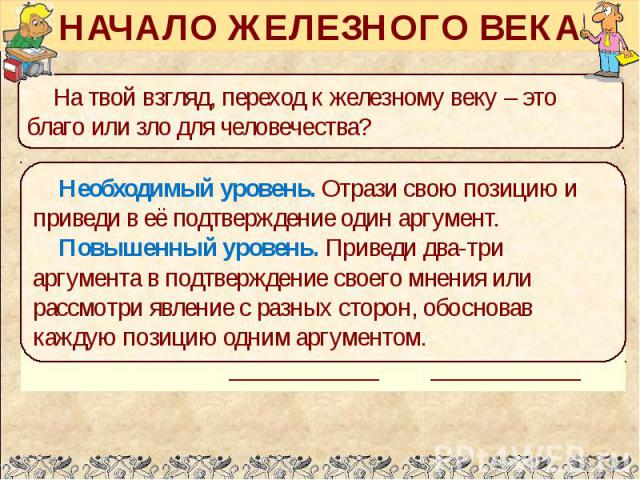 НАЧАЛО ЖЕЛЕЗНОГО ВЕКА

На твой взгляд, переход к железному веку – это благо или зло для человечества?

Необходимый уровень. Отрази свою позицию и приведи в её подтверждение один аргумент.
Повышенный уровень. Приведи два-три аргумента в подтверждение своего мнения или рассмотри явление с разных сторон, обосновав каждую позицию одним аргументом.

PPt4WEB.ru